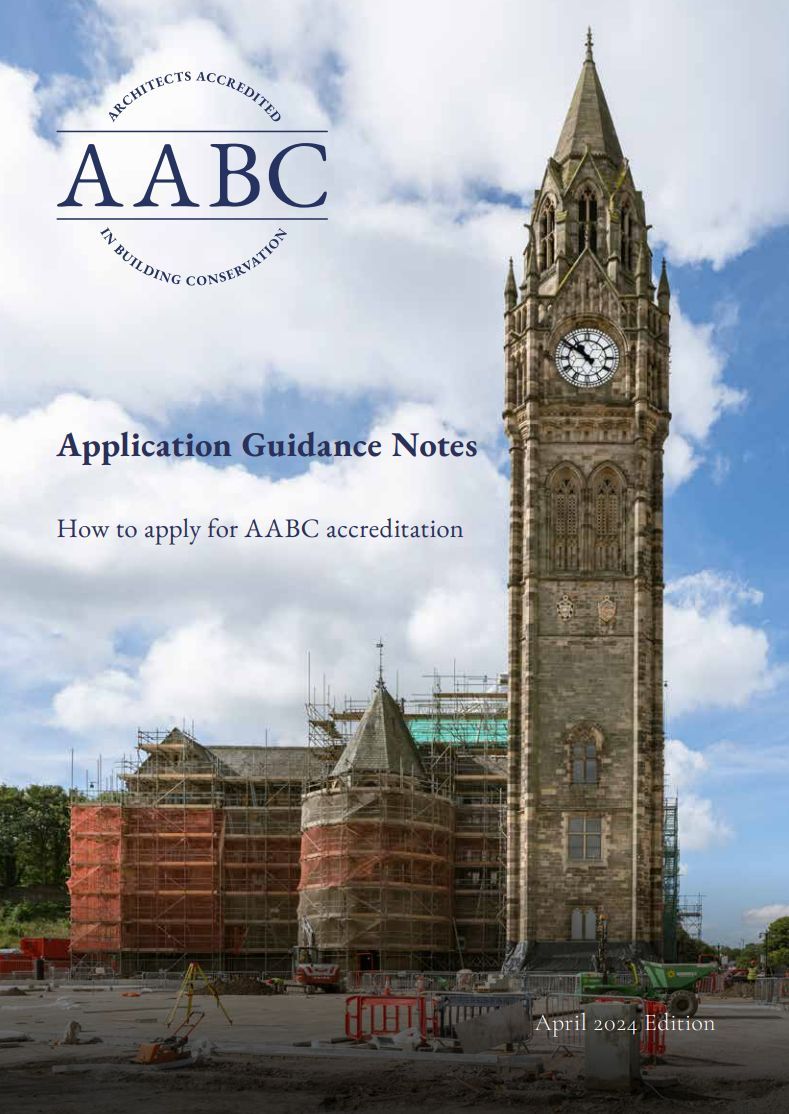 ARCHITECTS ACCREDITED
AABC
IN BUILDING CONSERVATION

Application Guidance Notes

How to apply for AABC accreditation

April 2024 Edition